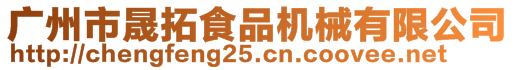 广州市晟拓食品机械有限公司
http://chengfeng25.cn.coovee.net